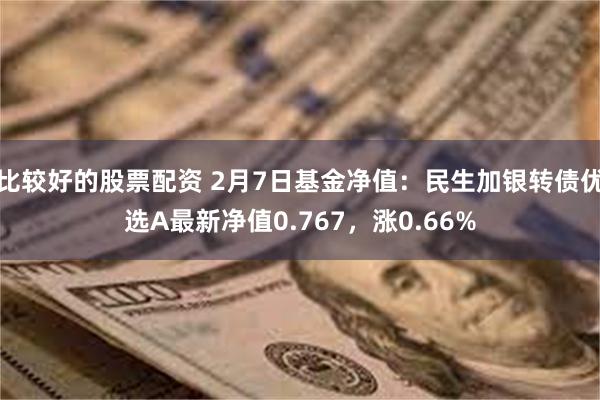 比较好的股票配资 2月7日基金净值：民生加银转债优选A最新净值0.767，涨0.66%